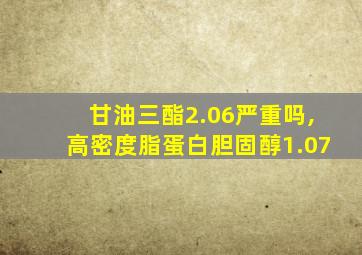 甘油三酯2.06严重吗，高密度脂蛋白胆固醇1.07